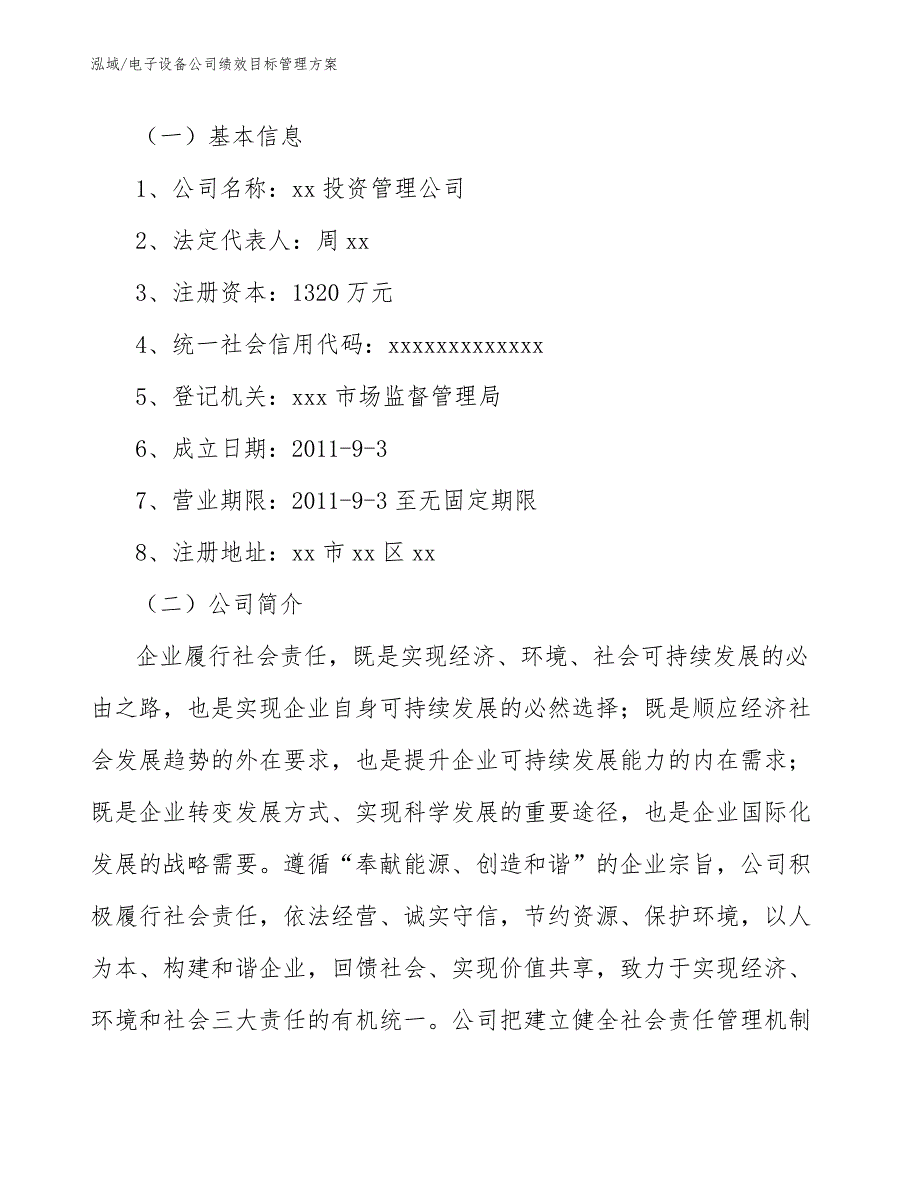 泓域/电子设备公司绩效目标管理方案

（一）基本信息

1、公司名称：xx 投资管理公司

2、法定代表人：周 xx

3、注册资本：1320 万元

4、统一社会信用代码：xxxxxxxxxxxxx

5、登记机关：xxx 市场监督管理局

6、成立日期：2011-9-3

7、营业期限：2011-9-3 至无固定期限

8、注册地址：xx 市 xx 区 xx

（二）公司简介

企业履行社会责任，既是实现经济、环境、社会可持续发展的必由之路，也是实现企业自身可持续发展的必然选择；既是顺应经济社会发展趋势的外在要求，也是提升企业可持续发展能力的内在需求；既是企业转变发展方式、实现科学发展的重要途径，也是企业国际化发展的战略需要。遵循“奉献能源、创造和谐”的企业宗旨，公司积极履行社会责任，依法经营、诚实守信，节约资源、保护环境，以人为本、构建和谐企业，回馈社会、实现价值共享，致力于实现经济、环境和社会三大责任的有机统一。公司把建立健全社会责任管理机制